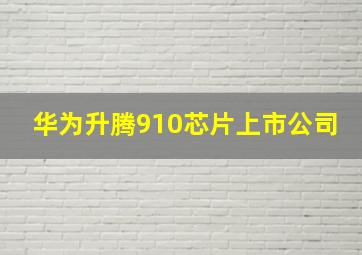 华为升腾910芯片上市公司